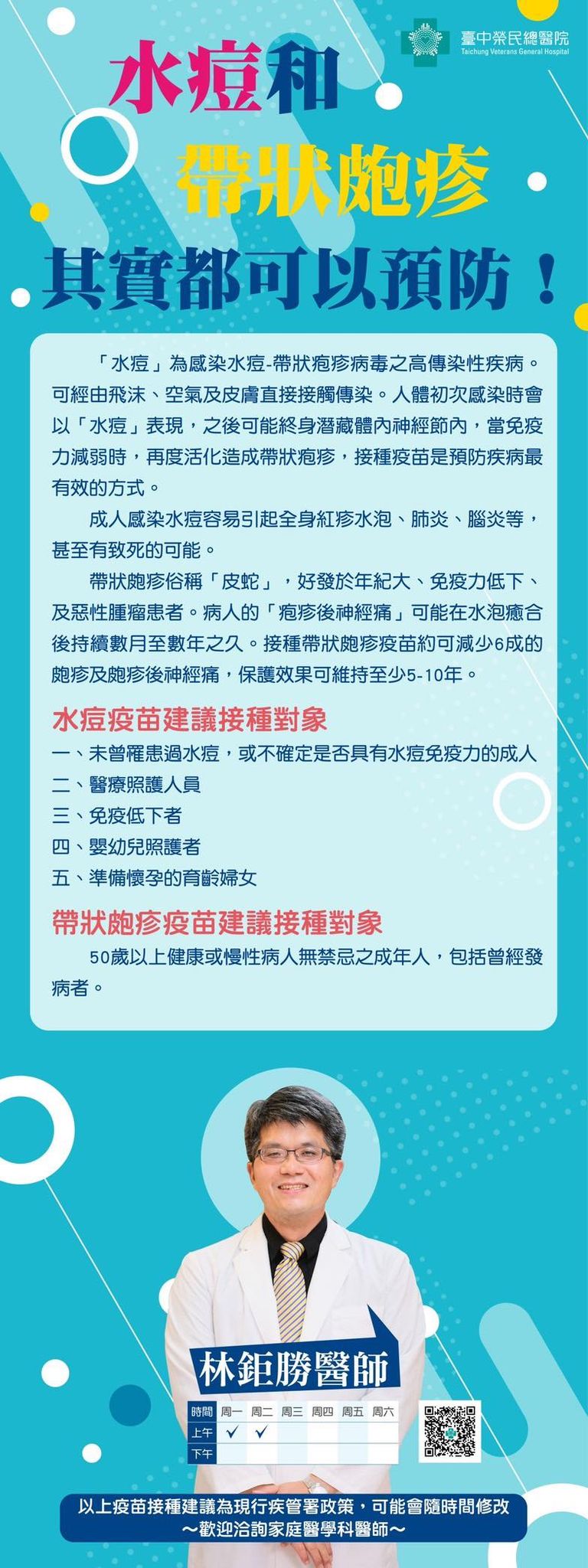 臺中榮民總醫院
Taichung Veterans General Hospital

水痘和
帶狀皰疹
其實都可以預防！

「水痘」為感染水痘-帶狀疱疹病毒之高傳染性疾病。可經由飛沫、空氣及皮膚直接接觸傳染。人體初次感染時會以「水痘」表現，之後可能終身潛藏體內神經節內，當免疫力減弱時，再度活化造成帶狀疱疹，接種疫苗是預防疾病最有效的方式。

成人感染水痘容易引起全身紅疹水泡、肺炎、腦炎等，甚至有致死的可能。

帶狀皰疹俗稱「皮蛇」，好發於年紀大、免疫力低下、及惡性腫瘤患者。病人的「疱疹後神經痛」可能在水泡癒合後持續數月至數年之久。接種帶狀皰疹疫苗約可減少6成的皰疹及皰疹後神經痛，保護效果可維持至少5-10年。

水痘疫苗建議接種對象
一、未曾罹患過水痘，或不確定是否具有水痘免疫力的成人
二、醫療照護人員
三、免疫低下者
四、嬰幼兒照護者
五、準備懷孕的育齡婦女

帶狀皰疹疫苗建議接種對象
50歲以上健康或慢性病人無禁忌之成年人，包括曾經發病者。

林鉅勝醫師

| 時間 | 周一 | 周二 | 周三 | 周四 | 周五 | 周六 |
|---|---|---|---|---|---|---|
| 上午 | ✓ | ✓ | | | | |
| 下午 | | | | | | |

以上疫苗接種建議為現行疾管署政策，可能會隨時間修改
～歡迎洽詢家庭醫學科醫師～